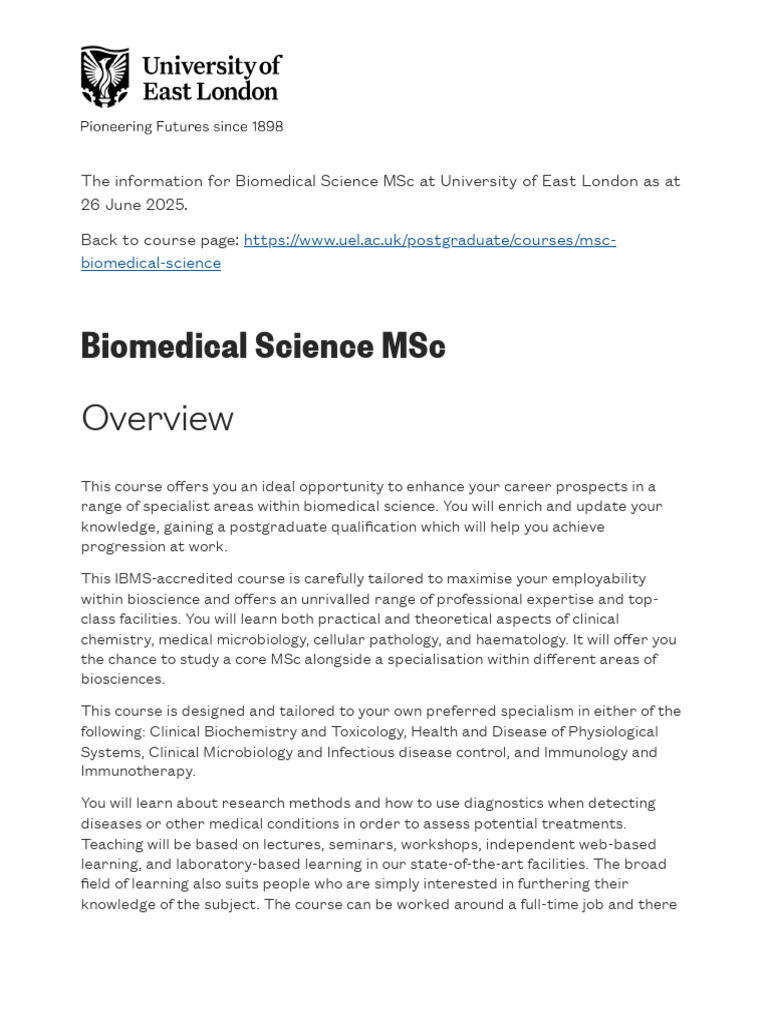 University of East London

Pioneering Futures since 1898

The information for Biomedical Science MSc at University of East London as at 26 June 2025.

Back to course page: https://www.uel.ac.uk/postgraduate/courses/msc-biomedical-science

Biomedical Science MSc

Overview

This course offers you an ideal opportunity to enhance your career prospects in a range of specialist areas within biomedical science. You will enrich and update your knowledge, gaining a postgraduate qualification which will help you achieve progression at work.

This IBMS-accredited course is carefully tailored to maximise your employability within bioscience and offers an unrivalled range of professional expertise and top-class facilities. You will learn both practical and theoretical aspects of clinical chemistry, medical microbiology, cellular pathology, and haematology. It will offer you the chance to study a core MSc alongside a specialisation within different areas of biosciences.

This course is designed and tailored to your own preferred specialism in either of the following: Clinical Biochemistry and Toxicology, Health and Disease of Physiological Systems, Clinical Microbiology and Infectious disease control, and Immunology and Immunotherapy.

You will learn about research methods and how to use diagnostics when detecting diseases or other medical conditions in order to assess potential treatments. Teaching will be based on lectures, seminars, workshops, independent web-based learning, and laboratory-based learning in our state-of-the-art facilities. The broad field of learning also suits people who are simply interested in furthering their knowledge of the subject. The course can be worked around a full-time job and there